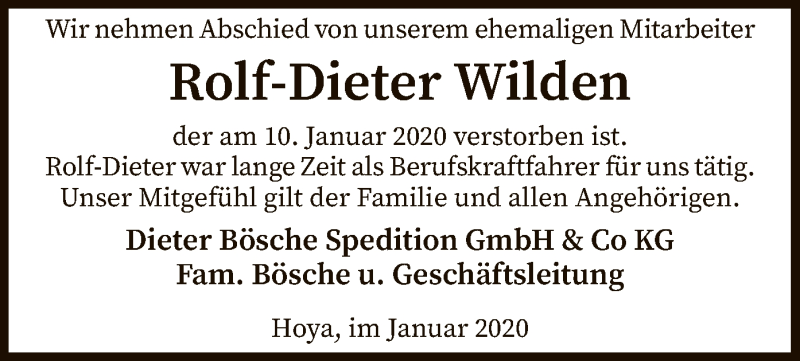 Wir nehmen Abschied von unserem ehemaligen Mitarbeiter

Rolf-Dieter Wilden

der am 10. Januar 2020 verstorben ist.
Rolf-Dieter war lange Zeit als Berufskraftfahrer für uns tätig.
Unser Mitgefühl gilt der Familie und allen Angehörigen.

Dieter Bösche Spedition GmbH & Co KG
Fam. Bösche u. Geschäftsleitung

Hoya, im Januar 2020